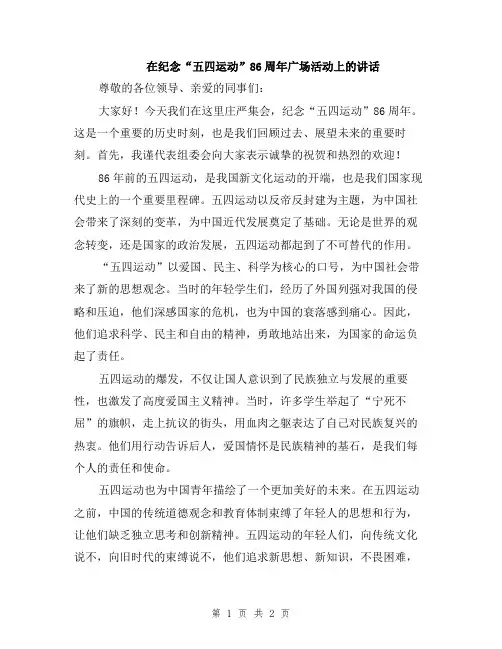 在纪念“五四运动”86周年广场活动上的讲话

尊敬的各位领导、亲爱的同事们:

大家好!今天我们在这里庄严集会,纪念“五四运动”86周年。这是一个重要的历史时刻,也是我们回顾过去、展望未来的重要时刻。首先,我谨代表组委会向大家表示诚挚的祝贺和热烈的欢迎!

86年前的五四运动,是我国新文化运动的开端,也是我们国家现代史上的一个重要里程碑。五四运动以反帝反封建为主题,为中国社会带来了深刻的变革,为中国近代发展奠定了基础。无论是世界的观念转变,还是国家的政治发展,五四运动都起到了不可替代的作用。

“五四运动”以爱国、民主、科学为核心的口号,为中国社会带来了新的思想观念。当时的年轻学生们,经历了外国列强对我国的侵略和压迫,他们深感国家的危机,也为中国的衰落感到痛心。因此,他们追求科学、民主和自由的精神,勇敢地站出来,为国家的命运负起了责任。

五四运动的爆发,不仅让国人意识到了民族独立与发展的重要性,也激发了高度爱国主义精神。当时,许多学生举起了“宁死不屈”的旗帜,走上抗议的街头,用血肉之躯表达了自己对民族复兴的热衷。他们用行动告诉后人,爱国情怀是民族精神的基石,是我们每个人的责任和使命。

五四运动也为中国青年描绘了一个更加美好的未来。在五四运动之前,中国的传统道德观念和教育体制束缚了年轻人的思想和行为,让他们缺乏独立思考和创新精神。五四运动的年轻人们,向传统文化说不,向旧时代的束缚说不,他们追求新思想、新知识,不畏困难,

第 1 页 共 2 页